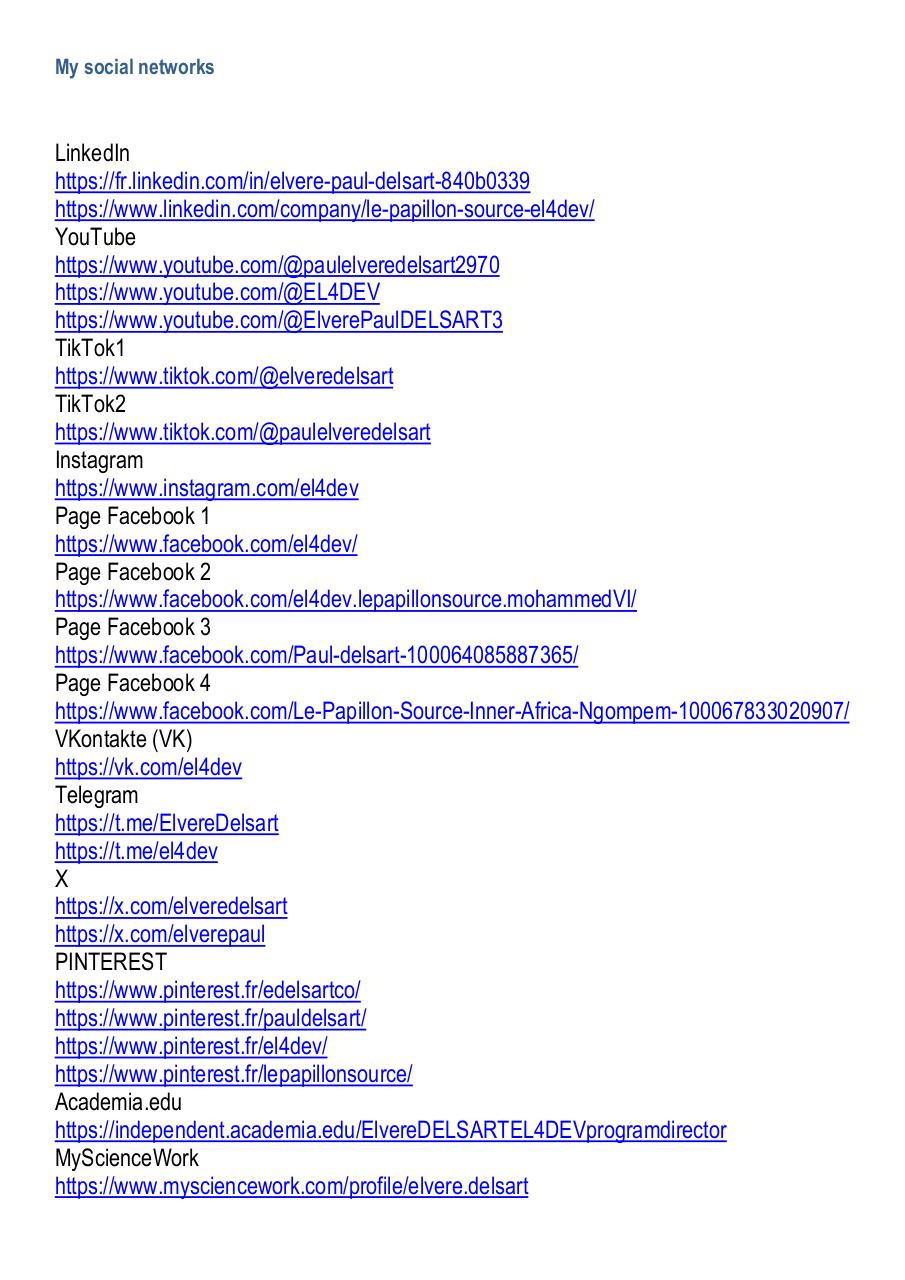 My social networks

LinkedIn
https://fr.linkedin.com/in/elvere-paul-delsart-840b0339
https://www.linkedin.com/company/le-papillon-source-el4dev/
YouTube
https://www.youtube.com/@paulelveredelsart2970
https://www.youtube.com/@EL4DEV
https://www.youtube.com/@ElverePaulDELSART3
TikTok1
https://www.tiktok.com/@elveredelsart
TikTok2
https://www.tiktok.com/@paulelveredelsart
Instagram
https://www.instagram.com/el4dev
Page Facebook 1
https://www.facebook.com/el4dev/
Page Facebook 2
https://www.facebook.com/el4dev.lepapillonsource.mohammedVI/
Page Facebook 3
https://www.facebook.com/Paul-delsart-100064085887365/
Page Facebook 4
https://www.facebook.com/Le-Papillon-Source-Inner-Africa-Ngompem-100067833020907/
VKontakte (VK)
https://vk.com/el4dev
Telegram
https://t.me/ElvereDelsart
https://t.me/el4dev
X
https://x.com/elveredelsart
https://x.com/elverepaul
PINTEREST
https://www.pinterest.fr/edelsartco/
https://www.pinterest.fr/pauldelsart/
https://www.pinterest.fr/el4dev/
https://www.pinterest.fr/lepapillonsource/
Academia.edu
https://independent.academia.edu/ElvereDELSARTEL4DEVprogramdirector
MyScienceWork
https://www.mysciencework.com/profile/elvere.delsart